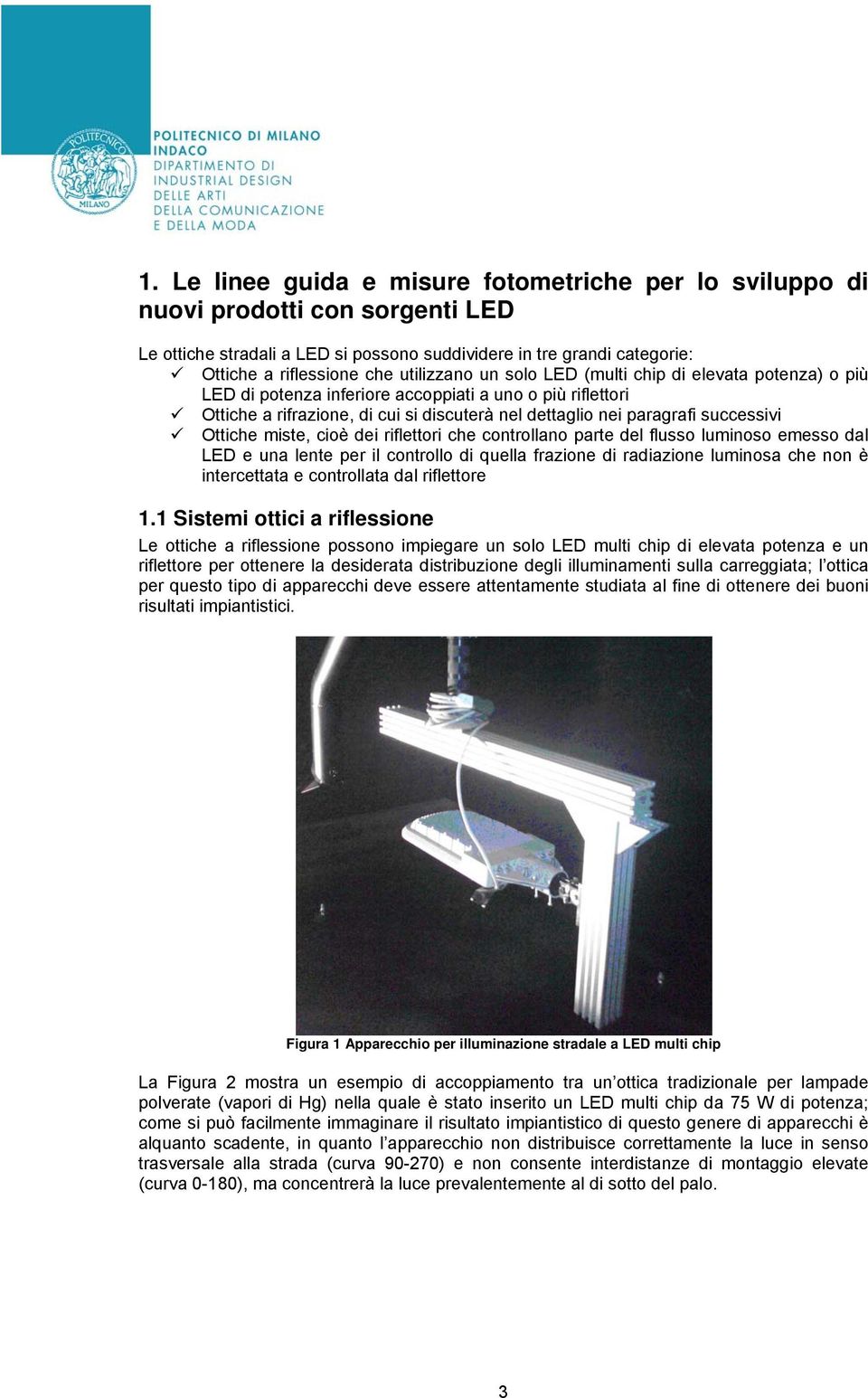 POLITECNICO MILANO

POLITECNICO DI MILANO
INDACO
DIPARTIMENTO DI
INDUSTRIAL DESIGN
DELLE ARTI
DELLA COMUNICAZIONE
E DELLA MODA

1. Le linee guida e misure fotometriche per lo sviluppo di nuovi prodotti con sorgenti LED

Le ottiche stradali a LED si possono suddividere in tre grandi categorie:
✓ Ottiche a riflessione che utilizzano un solo LED (multi chip di elevata potenza) o più LED di potenza inferiore accoppiati a uno o più riflettori
✓ Ottiche a rifrazione, di cui si discuterà nel dettaglio nei paragrafi successivi
✓ Ottiche miste, cioè dei riflettori che controllano parte del flusso luminoso emesso dal LED e una lente per il controllo di quella frazione di radiazione luminosa che non è intercettata e controllata dal riflettore

1.1 Sistemi ottici a riflessione
Le ottiche a riflessione possono impiegare un solo LED multi chip di elevata potenza e un riflettore per ottenere la desiderata distribuzione degli illuminamenti sulla carreggiata; l'ottica per questo tipo di apparecchi deve essere attentamente studiata al fine di ottenere dei buoni risultati impiantistici.

Figura 1 Apparecchio per illuminazione stradale a LED multi chip

La Figura 2 mostra un esempio di accoppiamento tra un'ottica tradizionale per lampade polverate (vapori di Hg) nella quale è stato inserito un LED multi chip da 75 W di potenza; come si può facilmente immaginare il risultato impiantistico di questo genere di apparecchi è alquanto scadente, in quanto l'apparecchio non distribuisce correttamente la luce in senso trasversale alla strada (curva 90-270) e non consente interdistanze di montaggio elevate (curva 0-180), ma concentrerà la luce prevalentemente al di sotto del palo.

3